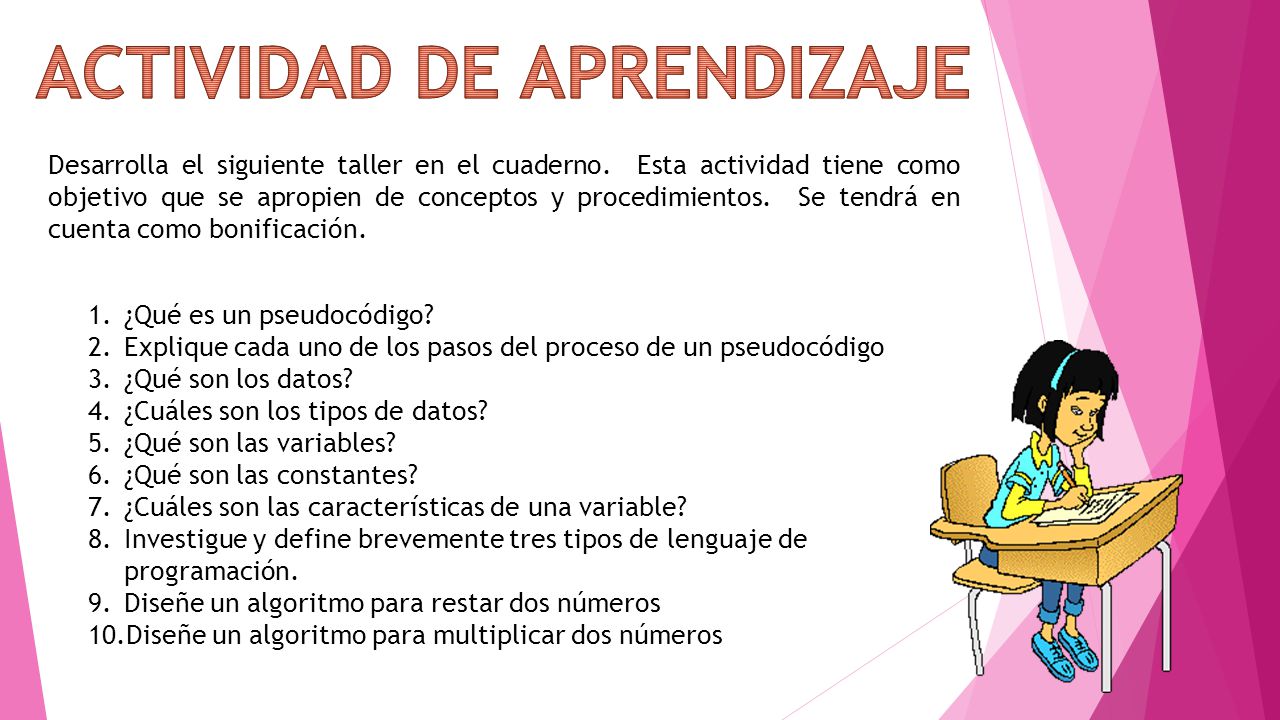 ACTIVIDAD DE APRENDIZAJE

Desarrolla el siguiente taller en el cuaderno. Esta actividad tiene como objetivo que se apropien de conceptos y procedimientos. Se tendrá en cuenta como bonificación.

1. ¿Qué es un pseudocódigo?
2. Explique cada uno de los pasos del proceso de un pseudocódigo
3. ¿Qué son los datos?
4. ¿Cuáles son los tipos de datos?
5. ¿Qué son las variables?
6. ¿Qué son las constantes?
7. ¿Cuáles son las características de una variable?
8. Investigue y define brevemente tres tipos de lenguaje de programación.
9. Diseñe un algoritmo para restar dos números
10. Diseñe un algoritmo para multiplicar dos números